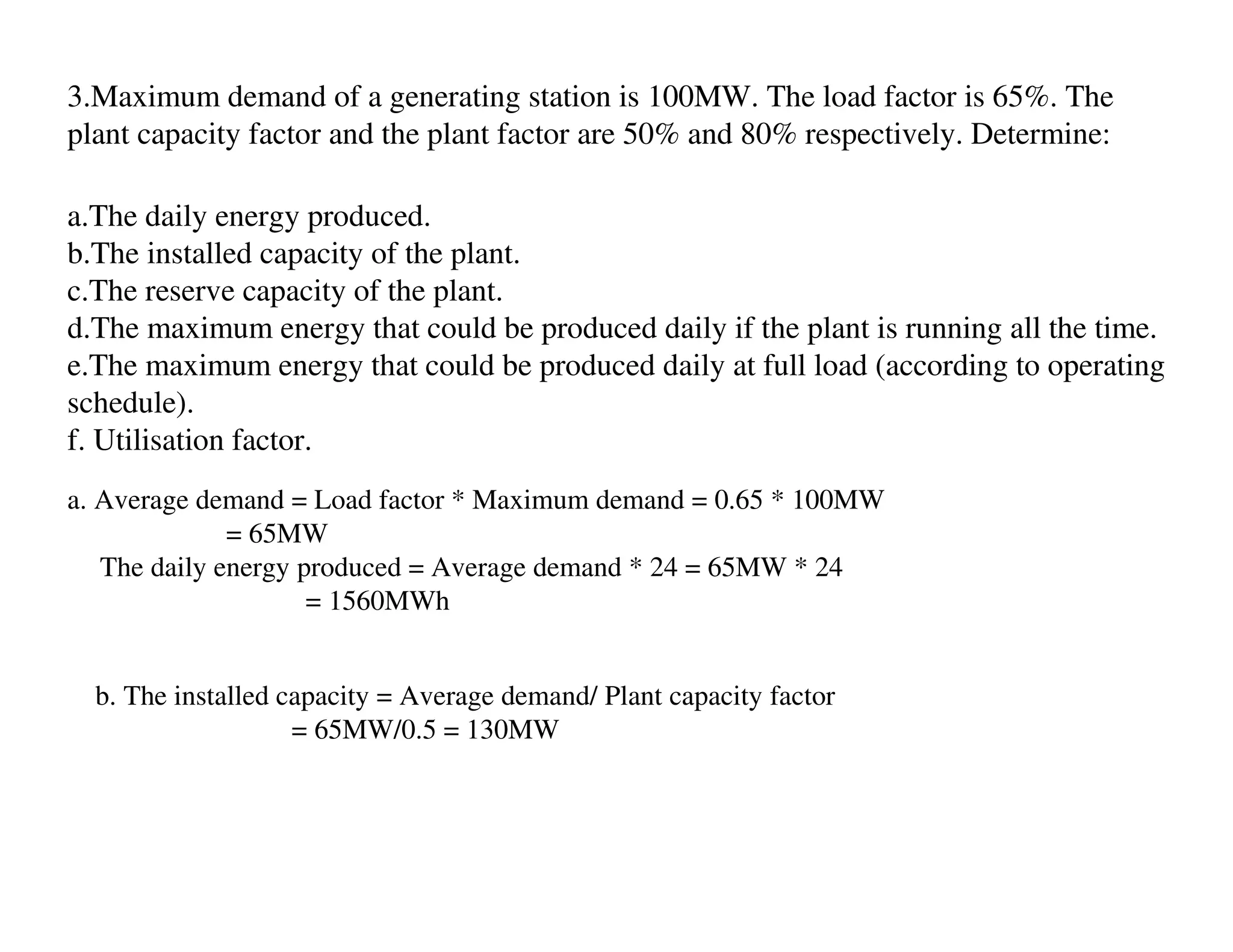 3.Maximum demand of a generating station is 100MW. The load factor is 65%. The plant capacity factor and the plant factor are 50% and 80% respectively. Determine:

a.The daily energy produced.
b.The installed capacity of the plant.
c.The reserve capacity of the plant.
d.The maximum energy that could be produced daily if the plant is running all the time.
e.The maximum energy that could be produced daily at full load (according to operating schedule).
f. Utilisation factor.

a. Average demand = Load factor * Maximum demand = 0.65 * 100MW
= 65MW
The daily energy produced = Average demand * 24 = 65MW * 24
= 1560MWh

b. The installed capacity = Average demand/ Plant capacity factor
= 65MW/0.5 = 130MW